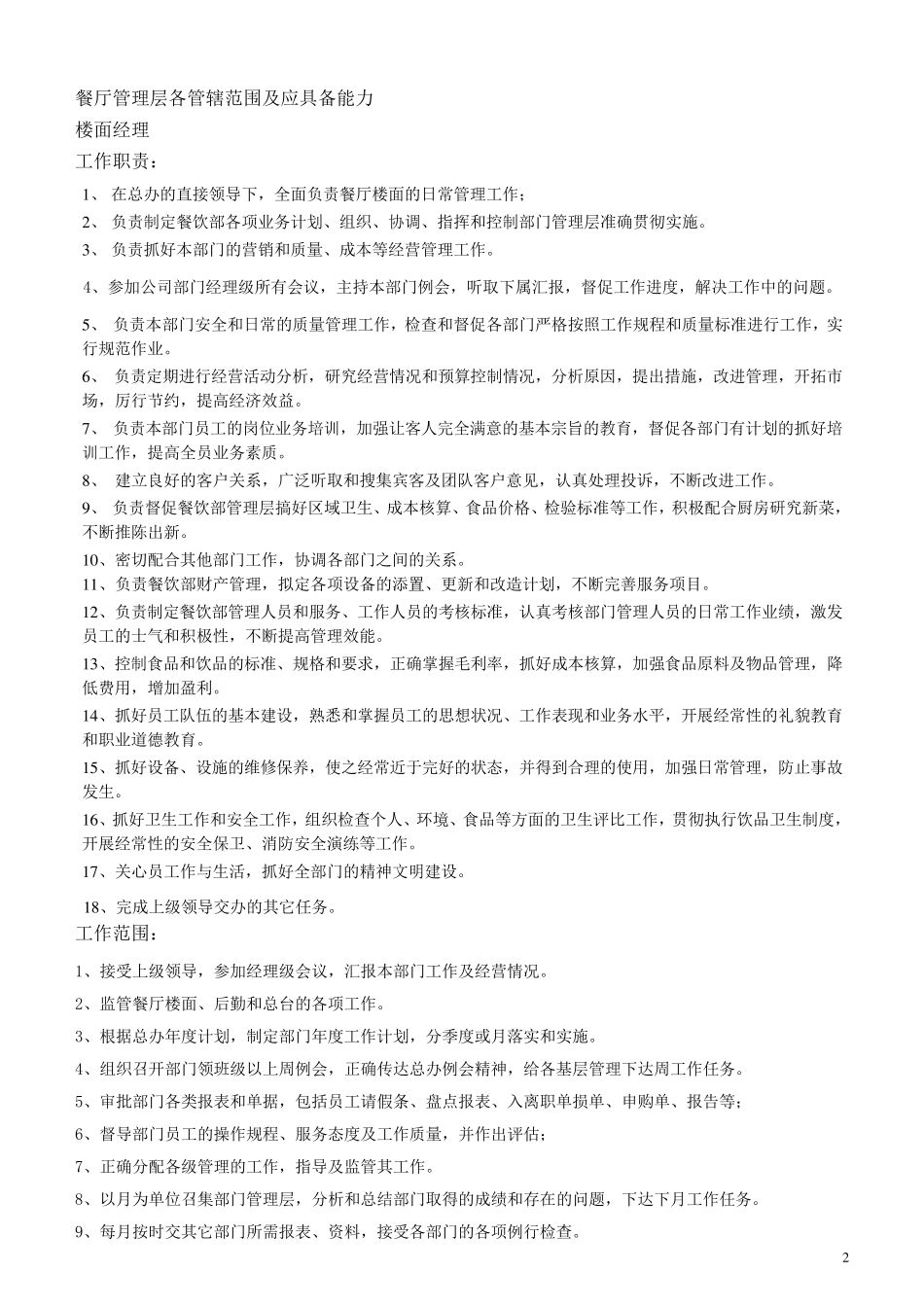 餐厅管理层各管辖范围及应具备能力

楼面经理

工作职责：

1、 在总办的直接领导下，全面负责餐厅楼面的日常管理工作；

2、 负责制定餐饮部各项业务计划、组织、协调、指挥和控制部门管理层准确贯彻实施。

3、 负责抓好本部门的营销和质量、成本等经营管理工作。

4、参加公司部门经理级所有会议，主持本部门例会，听取下属汇报，督促工作进度，解决工作中的问题。

5、 负责本部门安全和日常的质量管理工作，检查和督促各部门严格按照工作规程和质量标准进行工作，实行规范作业。

6、 负责定期进行经营活动分析，研究经营情况和预算控制情况，分析原因，提出措施，改进管理，开拓市场，厉行节约，提高经济效益。

7、 负责本部门员工的岗位业务培训，加强让客人完全满意的基本宗旨的教育，督促各部门有计划的抓好培训工作，提高全员业务素质。

8、 建立良好的客户关系，广泛听取和搜集宾客及团队客户意见，认真处理投诉，不断改进工作。

9、 负责督促餐饮部管理层搞好区域卫生、成本核算、食品价格、检验标准等工作，积极配合厨房研究新菜，不断推陈出新。

10、密切配合其他部门工作，协调各部门之间的关系。

11、负责餐饮部财产管理，拟定各项设备的添置、更新和改造计划，不断完善服务项目。

12、负责制定餐饮部管理人员和服务、工作人员的考核标准，认真考核部门管理人员的日常工作业绩，激发员工的士气和积极性，不断提高管理效能。

13、控制食品和饮品的标准、规格和要求，正确掌握毛利率，抓好成本核算，加强食品原料及物品管理，降低费用，增加盈利。

14、抓好员工队伍的基本建设，熟悉和掌握员工的思想状况、工作表现和业务水平，开展经常性的礼貌教育和职业道德教育。

15、抓好设备、设施的维修保养，使之经常近于完好的状态，并得到合理的使用，加强日常管理，防止事故发生。

16、抓好卫生工作和安全工作，组织检查个人、环境、食品等方面的卫生评比工作，贯彻执行饮品卫生制度，开展经常性的安全保卫、消防安全演练等工作。

17、关心员工作与生活，抓好全部门的精神文明建设。

18、完成上级领导交办的其它任务。

工作范围：

1、接受上级领导，参加经理级会议，汇报本部门工作及经营情况。

2、监管餐厅楼面、后勤和总台的各项工作。

3、根据总办年度计划，制定部门年度工作计划，分季度或月落实和实施。

4、组织召开部门领班级以上周例会，正确传达总办例会精神，给各基层管理下达周工作任务。

5、审批部门各类报表和单据，包括员工请假条、盘点报表、入离职单损单、申购单、报告等；

6、督导部门员工的操作规程、服务态度及工作质量，并作出评估；

7、正确分配各级管理的工作，指导及监管其工作。

8、以月为单位召集部门管理层，分析和总结部门取得的成绩和存在的问题，下达下月工作任务。

9、每月按时交其它部门所需报表、资料，接受各部门的各项例行检查。

2